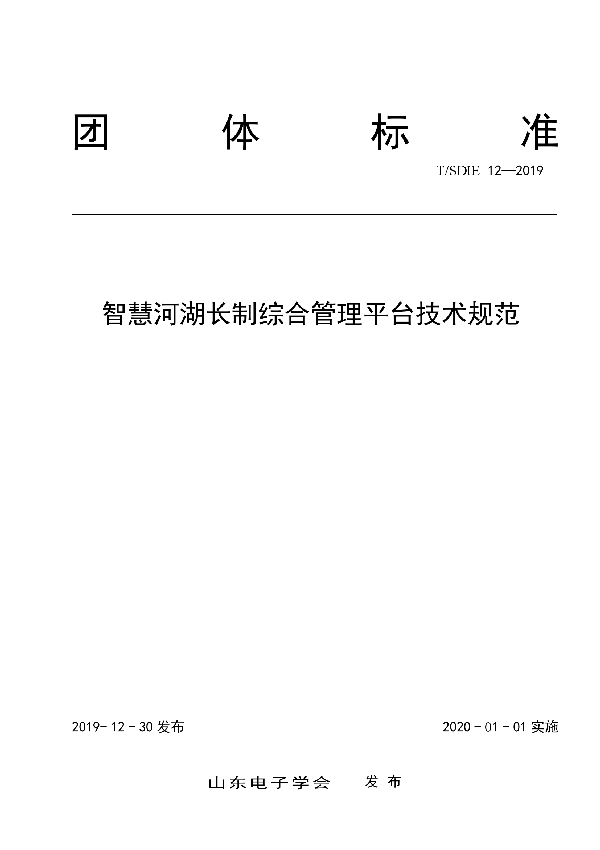 团　体　标　准

T/SDIE 12—2019

智慧河湖长制综合管理平台技术规范

2019-12-30 发布　　　　2020-01-01 实施

山东电子学会　发布